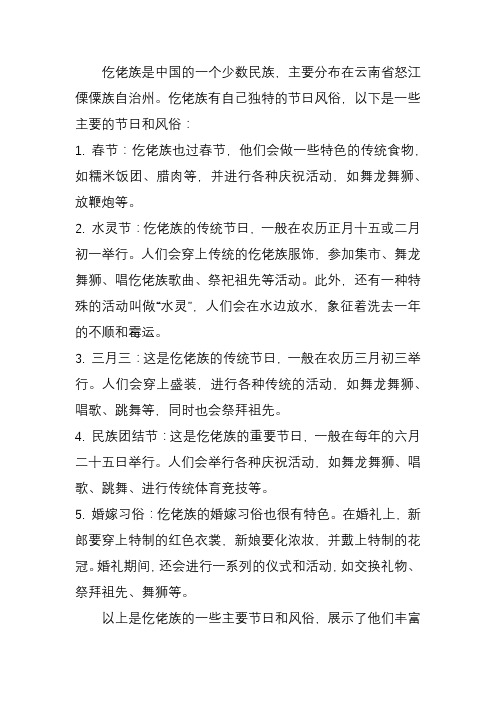 仡佬族是中国的一个少数民族，主要分布在云南省怒江傈僳族自治州。仡佬族有自己独特的节日风俗，以下是一些主要的节日和风俗：

1. 春节：仡佬族也过春节，他们会做一些特色的传统食物，如糯米饭团、腊肉等，并进行各种庆祝活动，如舞龙舞狮、放鞭炮等。

2. 水灵节：仡佬族的传统节日，一般在农历正月十五或二月初一举行。人们会穿上传统的仡佬族服饰，参加集市、舞龙舞狮、唱仡佬族歌曲、祭祀祖先等活动。此外，还有一种特殊的活动叫做“水灵”，人们会在水边放水，象征着洗去一年的不顺和霉运。

3. 三月三：这是仡佬族的传统节日，一般在农历三月初三举行。人们会穿上盛装，进行各种传统的活动，如舞龙舞狮、唱歌、跳舞等，同时也会祭拜祖先。

4. 民族团结节：这是仡佬族的重要节日，一般在每年的六月二十五日举行。人们会举行各种庆祝活动，如舞龙舞狮、唱歌、跳舞、进行传统体育竞技等。

5. 婚嫁习俗：仡佬族的婚嫁习俗也很有特色。在婚礼上，新郎要穿上特制的红色衣裳，新娘要化浓妆，并戴上特制的花冠。婚礼期间，还会进行一系列的仪式和活动，如交换礼物、祭拜祖先、舞狮等。

以上是仡佬族的一些主要节日和风俗，展示了他们丰富